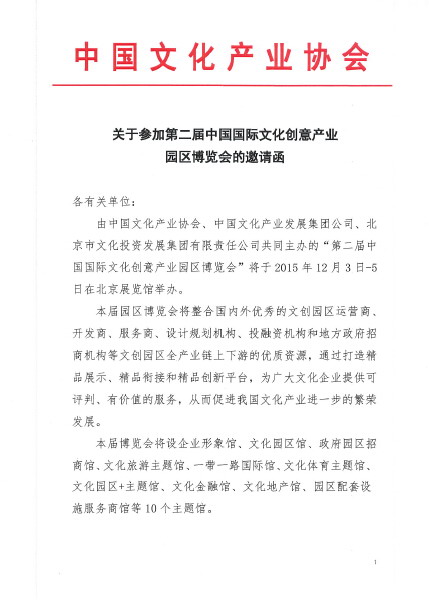 中国文化产业协会

关于参加第二届中国国际文化创意产业园区博览会的邀请函

各有关单位：

由中国文化产业协会、中国文化产业发展集团公司、北京市文化投资发展集团有限责任公司共同主办的“第二届中国国际文化创意产业园区博览会”将于 2015 年 12 月 3 日-5 日在北京展览馆举办。

本届园区博览会将整合国内外优秀的文创园区运营商、开发商、服务商、设计规划机构、投融资机构和地方政府招商机构等文创园区全产业链上下游的优质资源，通过打造精品展示、精品衔接和精品创新平台，为广大文化企业提供可评判、有价值的服务，从而促进我国文化产业进一步的繁荣发展。

本届博览会将设企业形象馆、文化园区馆、政府园区招商馆、文化旅游主题馆、一带一路国际馆、文化体育主题馆、文化园区+主题馆、文化金融馆、文化地产馆、园区配套设施服务商馆等 10 个主题馆。

1